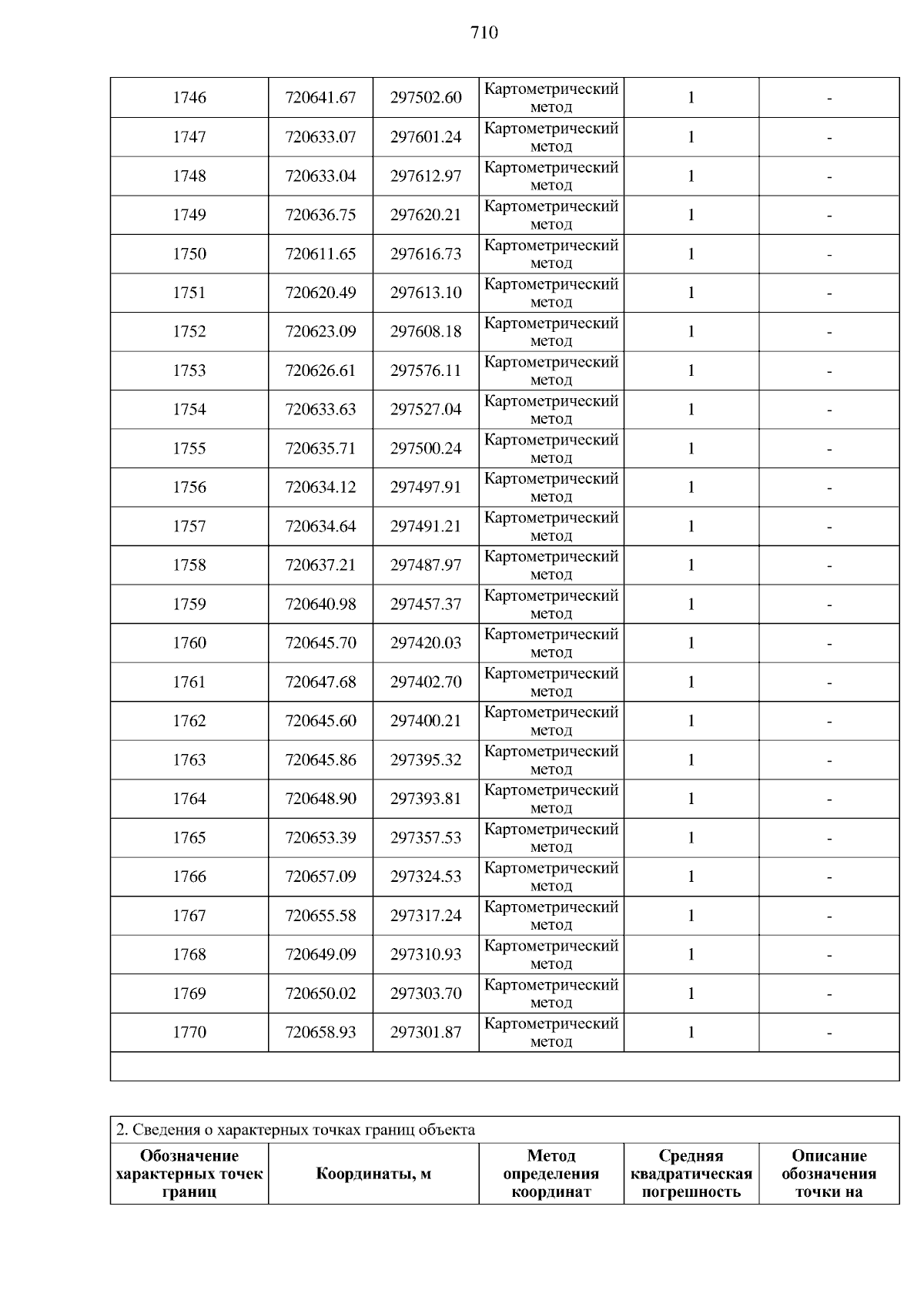 710

| 1746 | 720641.67 | 297502.60 | Картометрический метод | 1 | - |
|---|---|---|---|---|---|
| 1747 | 720633.07 | 297601.24 | Картометрический метод | 1 | - |
| 1748 | 720633.04 | 297612.97 | Картометрический метод | 1 | - |
| 1749 | 720636.75 | 297620.21 | Картометрический метод | 1 | - |
| 1750 | 720611.65 | 297616.73 | Картометрический метод | 1 | - |
| 1751 | 720620.49 | 297613.10 | Картометрический метод | 1 | - |
| 1752 | 720623.09 | 297608.18 | Картометрический метод | 1 | - |
| 1753 | 720626.61 | 297576.11 | Картометрический метод | 1 | - |
| 1754 | 720633.63 | 297527.04 | Картометрический метод | 1 | - |
| 1755 | 720635.71 | 297500.24 | Картометрический метод | 1 | - |
| 1756 | 720634.12 | 297497.91 | Картометрический метод | 1 | - |
| 1757 | 720634.64 | 297491.21 | Картометрический метод | 1 | - |
| 1758 | 720637.21 | 297487.97 | Картометрический метод | 1 | - |
| 1759 | 720640.98 | 297457.37 | Картометрический метод | 1 | - |
| 1760 | 720645.70 | 297420.03 | Картометрический метод | 1 | - |
| 1761 | 720647.68 | 297402.70 | Картометрический метод | 1 | - |
| 1762 | 720645.60 | 297400.21 | Картометрический метод | 1 | - |
| 1763 | 720645.86 | 297395.32 | Картометрический метод | 1 | - |
| 1764 | 720648.90 | 297393.81 | Картометрический метод | 1 | - |
| 1765 | 720653.39 | 297357.53 | Картометрический метод | 1 | - |
| 1766 | 720657.09 | 297324.53 | Картометрический метод | 1 | - |
| 1767 | 720655.58 | 297317.24 | Картометрический метод | 1 | - |
| 1768 | 720649.09 | 297310.93 | Картометрический метод | 1 | - |
| 1769 | 720650.02 | 297303.70 | Картометрический метод | 1 | - |
| 1770 | 720658.93 | 297301.87 | Картометрический метод | 1 | - |

2. Сведения о характерных точках границ объекта

| Обозначение характерных точек границ | Координаты, м | Метод определения координат | Средняя квадратическая погрешность | Описание обозначения точки на |
|---|---|---|---|---|